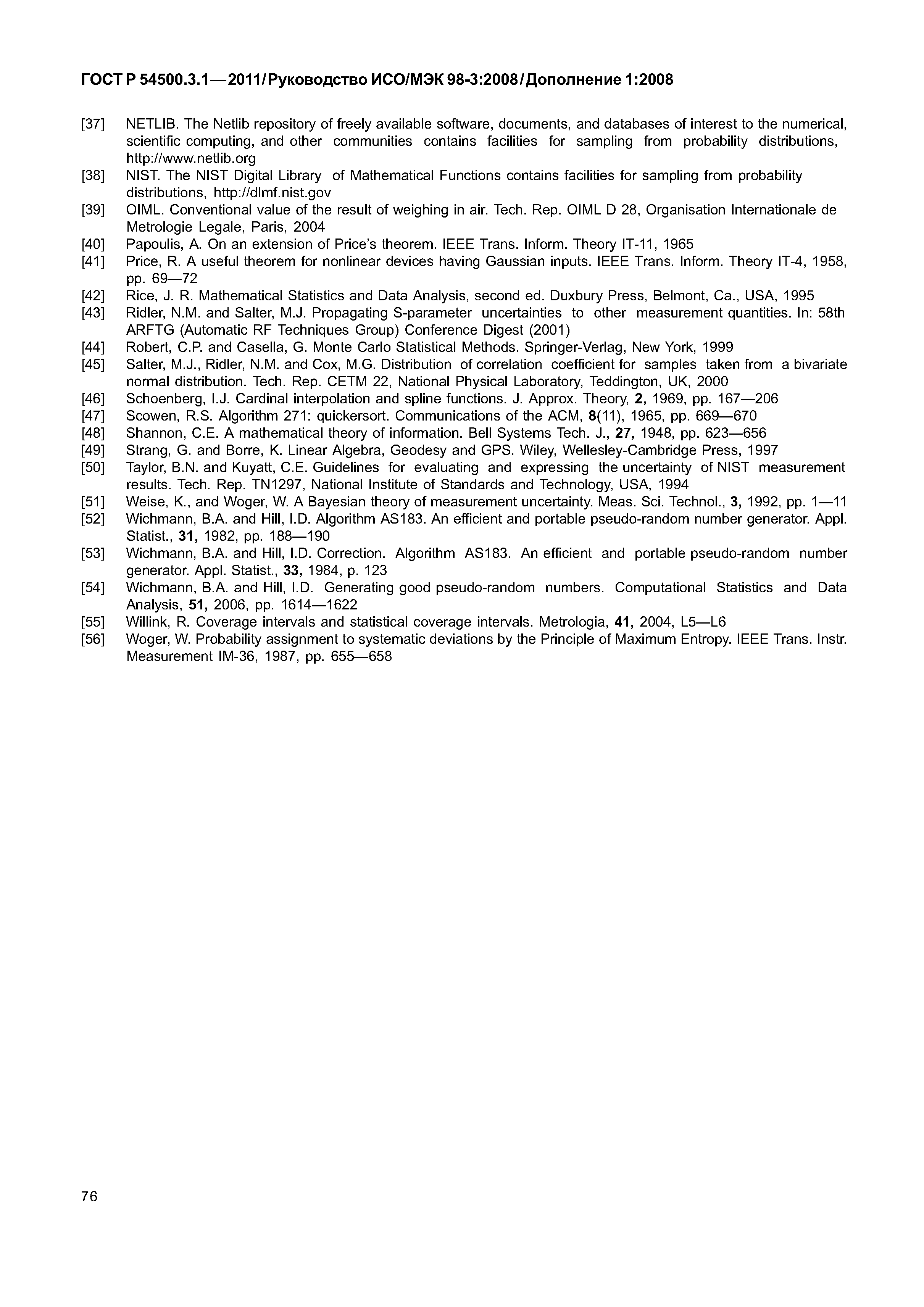 ГОСТ Р 54500.3.1—2011/Руководство ИСО/МЭК 98-3:2008/Дополнение 1:2008

[37] NETLIB. The Netlib repository of freely available software, documents, and databases of interest to the numerical, scientific computing, and other communities contains facilities for sampling from probability distributions, http://www.netlib.org

[38] NIST. The NIST Digital Library of Mathematical Functions contains facilities for sampling from probability distributions, http://dlmf.nist.gov

[39] OIML. Conventional value of the result of weighing in air. Tech. Rep. OIML D 28, Organisation Internationale de Metrologie Legale, Paris, 2004

[40] Papoulis, A. On an extension of Price's theorem. IEEE Trans. Inform. Theory IT-11, 1965

[41] Price, R. A useful theorem for nonlinear devices having Gaussian inputs. IEEE Trans. Inform. Theory IT-4, 1958, pp. 69—72

[42] Rice, J. R. Mathematical Statistics and Data Analysis, second ed. Duxbury Press, Belmont, Ca., USA, 1995

[43] Ridler, N.M. and Salter, M.J. Propagating S-parameter uncertainties to other measurement quantities. In: 58th ARFTG (Automatic RF Techniques Group) Conference Digest (2001)

[44] Robert, C.P. and Casella, G. Monte Carlo Statistical Methods. Springer-Verlag, New York, 1999

[45] Salter, M.J., Ridler, N.M. and Cox, M.G. Distribution of correlation coefficient for samples taken from a bivariate normal distribution. Tech. Rep. CETM 22, National Physical Laboratory, Teddington, UK, 2000

[46] Schoenberg, I.J. Cardinal interpolation and spline functions. J. Approx. Theory, 2, 1969, pp. 167—206

[47] Scowen, R.S. Algorithm 271: quickersort. Communications of the ACM, 8(11), 1965, pp. 669—670

[48] Shannon, C.E. A mathematical theory of information. Bell Systems Tech. J., 27, 1948, pp. 623—656

[49] Strang, G. and Borre, K. Linear Algebra, Geodesy and GPS. Wiley, Wellesley-Cambridge Press, 1997

[50] Taylor, B.N. and Kuyatt, C.E. Guidelines for evaluating and expressing the uncertainty of NIST measurement results. Tech. Rep. TN1297, National Institute of Standards and Technology, USA, 1994

[51] Weise, K., and Woger, W. A Bayesian theory of measurement uncertainty. Meas. Sci. Technol., 3, 1992, pp. 1—11

[52] Wichmann, B.A. and Hill, I.D. Algorithm AS183. An efficient and portable pseudo-random number generator. Appl. Statist., 31, 1982, pp. 188—190

[53] Wichmann, B.A. and Hill, I.D. Correction. Algorithm AS183. An efficient and portable pseudo-random number generator. Appl. Statist., 33, 1984, p. 123

[54] Wichmann, B.A. and Hill, I.D. Generating good pseudo-random numbers. Computational Statistics and Data Analysis, 51, 2006, pp. 1614—1622

[55] Willink, R. Coverage intervals and statistical coverage intervals. Metrologia, 41, 2004, L5—L6

[56] Woger, W. Probability assignment to systematic deviations by the Principle of Maximum Entropy. IEEE Trans. Instr. Measurement IM-36, 1987, pp. 655—658

76